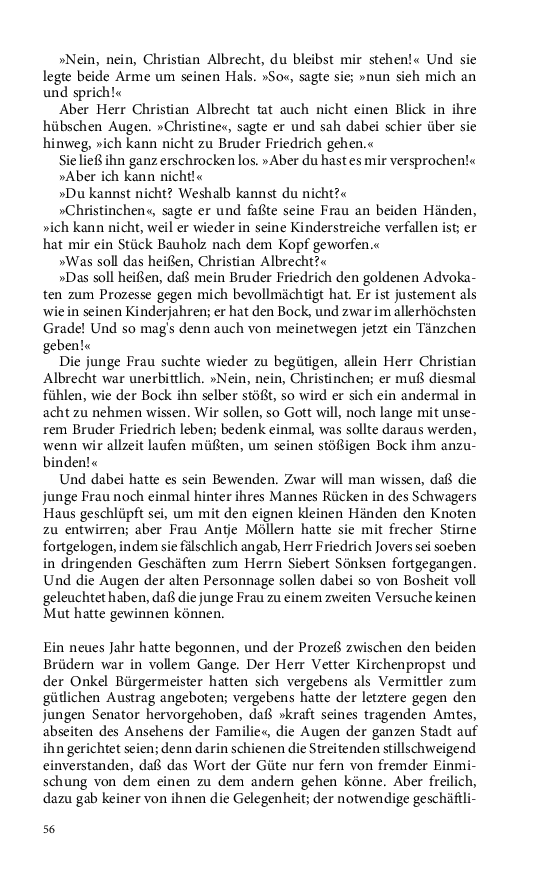 »Nein, nein, Christian Albrecht, du bleibst mir stehen!« Und sie legte beide Arme um seinen Hals. »So«, sagte sie; »nun sieh mich an und sprich!«

Aber Herr Christian Albrecht tat auch nicht einen Blick in ihre hübschen Augen. »Christine«, sagte er und sah dabei schier über sie hinweg, »ich kann nicht zu Bruder Friedrich gehen.«

Sie ließ ihn ganz erschrocken los. »Aber du hast es mir versprochen!«

»Aber ich kann nicht!«

»Du kannst nicht? Weshalb kannst du nicht?«

»Christinchen«, sagte er und faßte seine Frau an beiden Händen, »ich kann nicht, weil er wieder in seine Kinderstreiche verfallen ist; er hat mir ein Stück Bauholz nach dem Kopf geworfen.«

»Was soll das heißen, Christian Albrecht?«

»Das soll heißen, daß mein Bruder Friedrich den goldenen Advokaten zum Prozesse gegen mich bevollmächtigt hat. Er ist justement als wie in seinen Kinderjahren; er hat den Bock, und zwar im allerhöchsten Grade! Und so mag's denn auch von meinetwegen jetzt ein Tänzchen geben!«

Die junge Frau suchte wieder zu begütigen, allein Herr Christian Albrecht war unerbittlich. »Nein, nein, Christinchen; er muß diesmal fühlen, wie der Bock ihn selber stößt, so wird er sich ein andermal in acht zu nehmen wissen. Wir sollen, so Gott will, noch lange mit unserem Bruder Friedrich leben; bedenk einmal, was sollte daraus werden, wenn wir allzeit laufen müßten, um seinen stößigen Bock ihm anzubinden!«

Und dabei hatte es sein Bewenden. Zwar will man wissen, daß die junge Frau noch einmal hinter ihres Mannes Rücken in des Schwagers Haus geschlüpft sei, um mit den eignen kleinen Händen den Knoten zu entwirren; aber Frau Antje Möllern hatte sie mit frecher Stirne fortgelogen, indem sie fälschlich angab, Herr Friedrich Jovers sei soeben in dringenden Geschäften zum Herrn Siebert Sönksen fortgegangen. Und die Augen der alten Personnage sollen dabei so von Bosheit voll geleuchtet haben, daß die junge Frau zu einem zweiten Versuche keinen Mut hatte gewinnen können.

Ein neues Jahr hatte begonnen, und der Prozeß zwischen den beiden Brüdern war in vollem Gange. Der Herr Vetter Kirchenpropst und der Onkel Bürgermeister hatten sich vergebens als Vermittler zum gütlichen Austrag angeboten; vergebens hatte der letztere gegen den jungen Senator hervorgehoben, daß »kraft seines tragenden Amtes, abseiten des Ansehens der Familie«, die Augen der ganzen Stadt auf ihn gerichtet seien; denn darin schienen die Streitenden stillschweigend einverstanden, daß das Wort der Güte nur fern von fremder Einmischung von dem einen zu dem andern gehen könne. Aber freilich, dazu gab keiner von ihnen die Gelegenheit; der notwendige geschäftli-

56